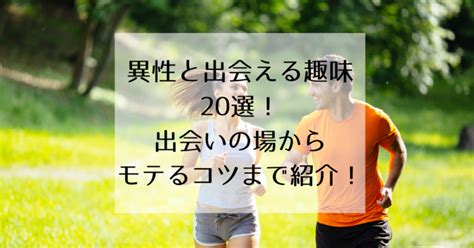 異性と出会える趣味
20選！
出会いの場から
モテるコツまで紹介！